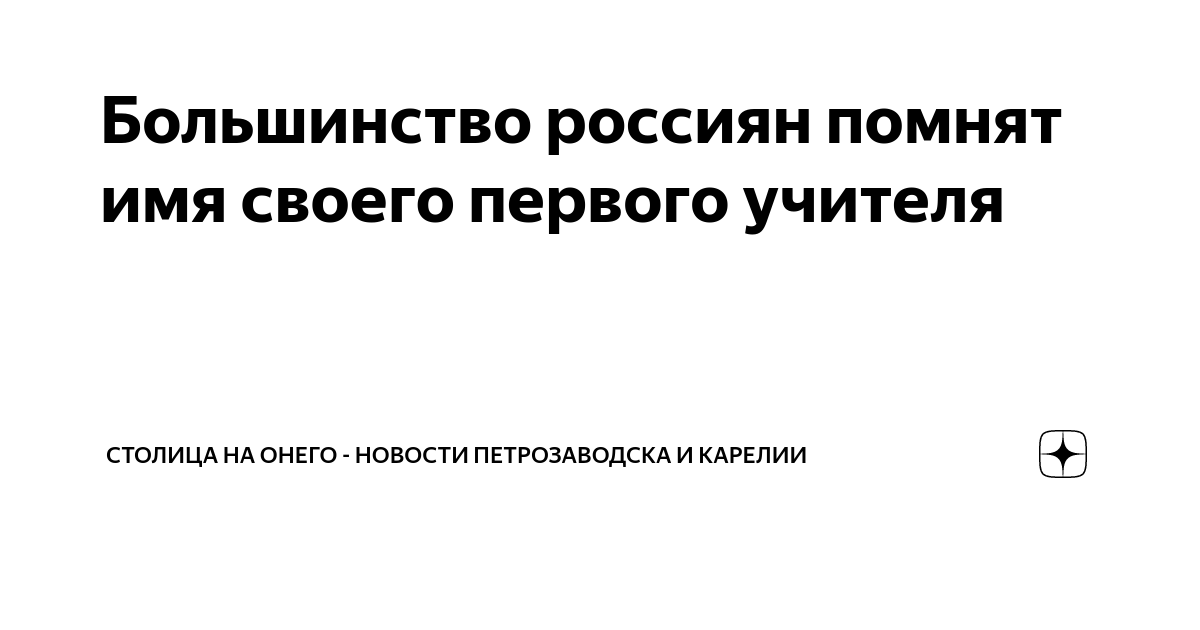 Большинство россиян помнят имя своего первого учителя

СТОЛИЦА НА ОНЕГО - НОВОСТИ ПЕТРОЗАВОДСКА И КАРЕЛИИ